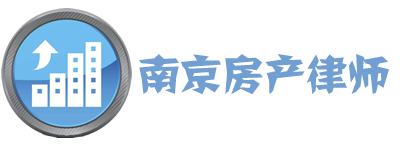 南京房产律师